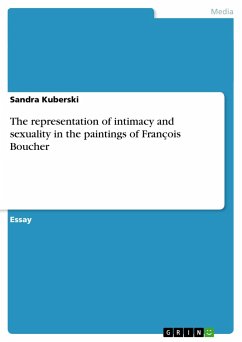 Media

Sandra Kuberski

The representation of intimacy and sexuality in the paintings of François Boucher

Essay

GRIN